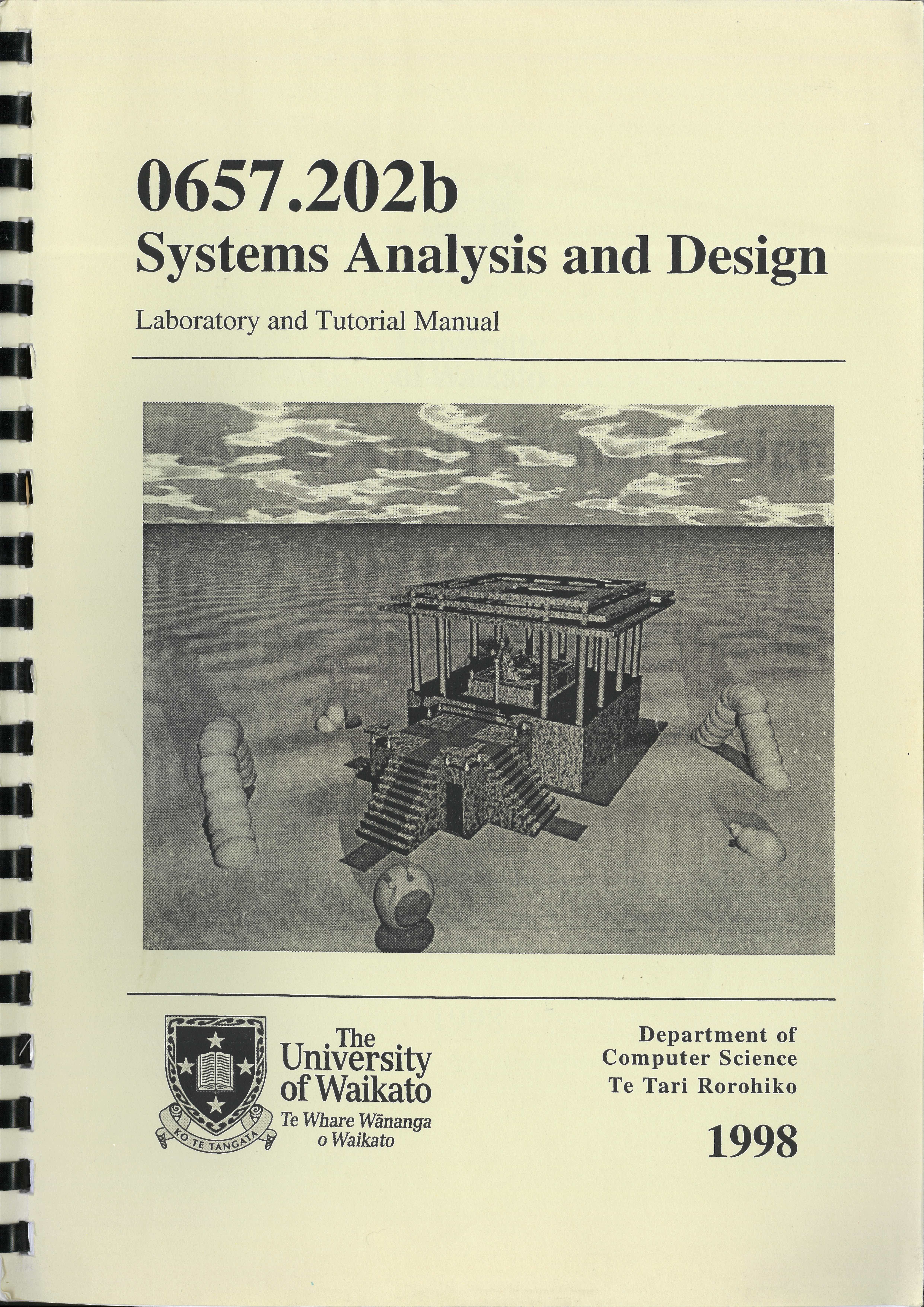 0657.202b
Systems Analysis and Design

Laboratory and Tutorial Manual

KO TE TANGATA

The University of Waikato
Te Whare Wānanga o Waikato

Department of Computer Science
Te Tari Rorohiko

1998